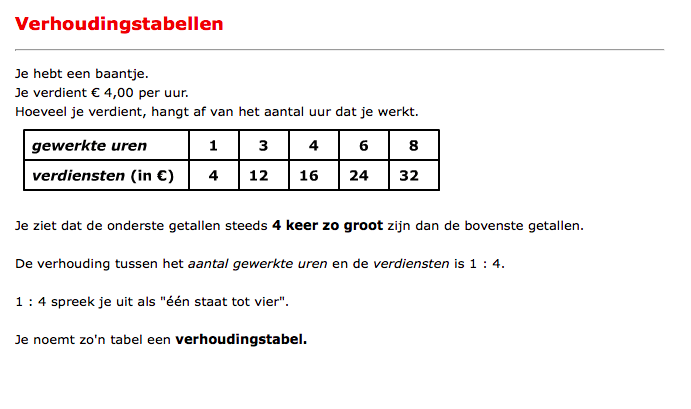 Verhoudingstabellen

Je hebt een baantje.
Je verdient € 4,00 per uur.
Hoeveel je verdient, hangt af van het aantal uur dat je werkt.

| gewerkte uren | 1 | 3 | 4 | 6 | 8 |
|---|---|---|---|---|---|
| verdiensten (in €) | 4 | 12 | 16 | 24 | 32 |

Je ziet dat de onderste getallen steeds 4 keer zo groot zijn dan de bovenste getallen.

De verhouding tussen het aantal gewerkte uren en de verdiensten is 1 : 4.

1 : 4 spreek je uit als "één staat tot vier".

Je noemt zo'n tabel een verhoudingstabel.